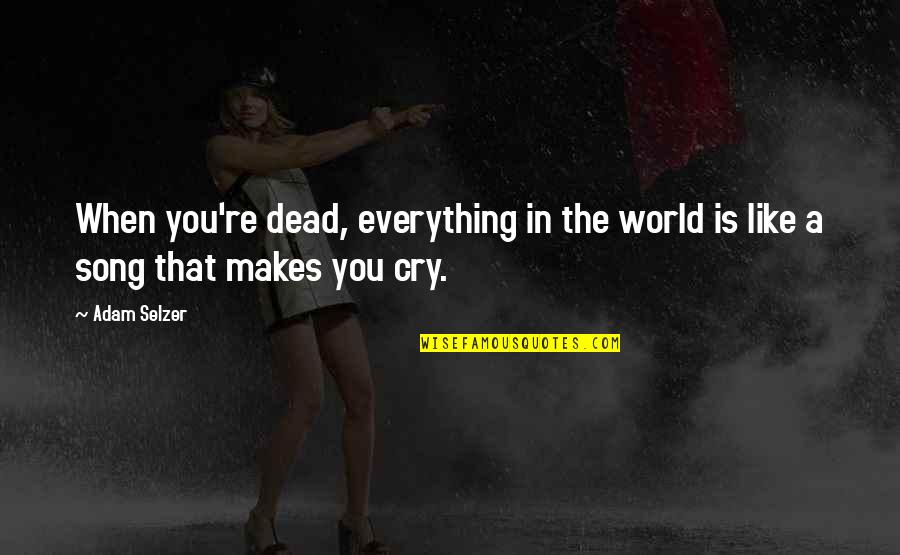 When you're dead, everything in the world is like a song that makes you cry.

~ Adam Selzer

WISEFAMOUSQUOTES.COM